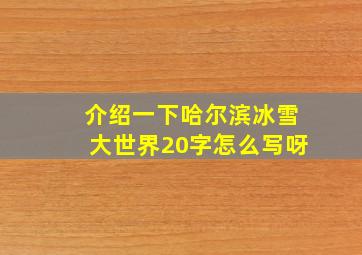 介绍一下哈尔滨冰雪大世界20字怎么写呀